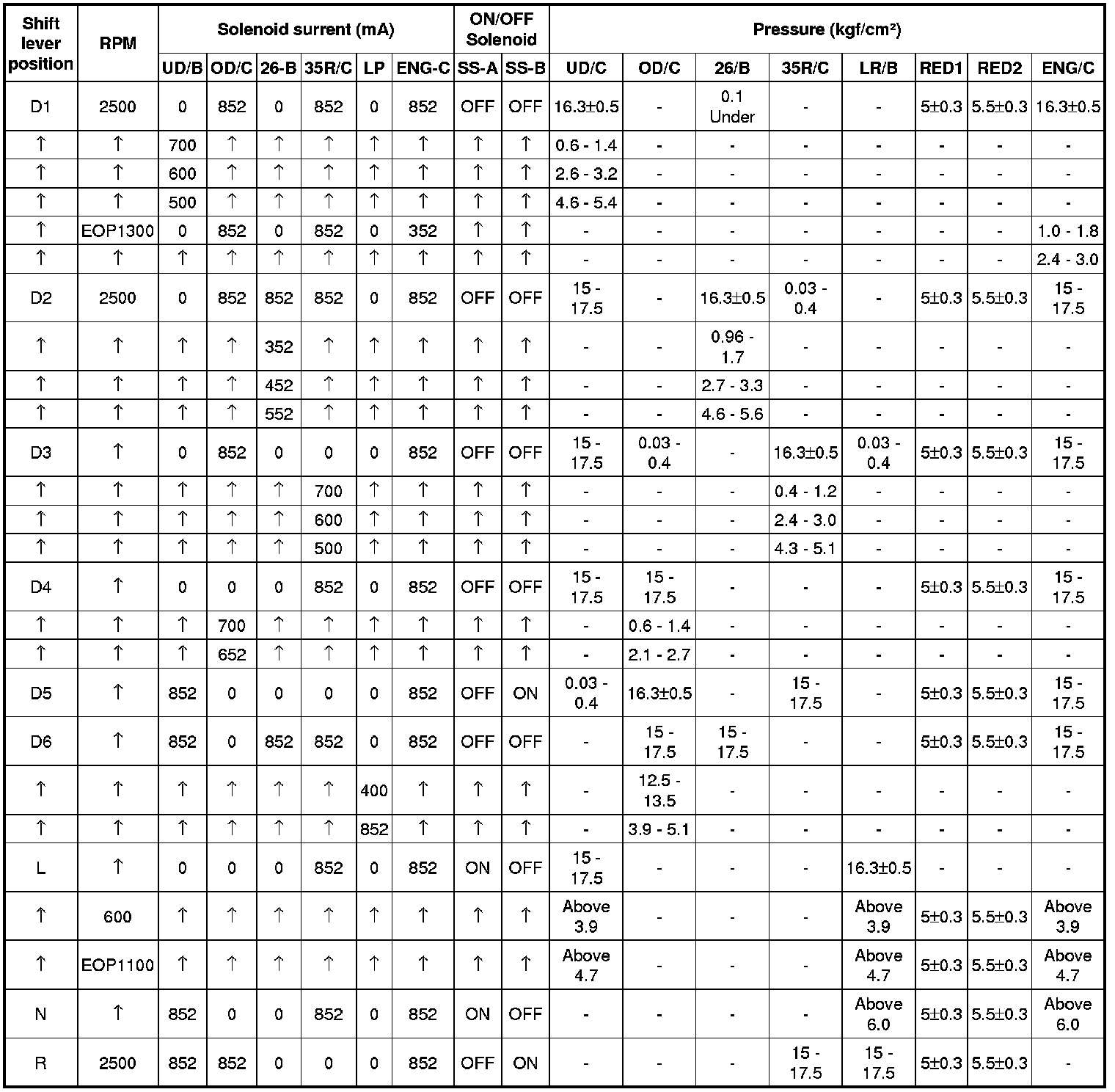 | Shift lever position | RPM | Solenoid surrent (mA) | | | | | | ON/OFF Solenoid | | Pressure (kgf/cm²) | | | | | | | |
|---|---|---|---|---|---|---|---|---|---|---|---|---|---|---|---|---|---|
| | | UD/B | OD/C | 26-B | 35R/C | LP | ENG-C | SS-A | SS-B | UD/C | OD/C | 26/B | 35R/C | LR/B | RED1 | RED2 | ENG/C |
| D1 | 2500 | 0 | 852 | 0 | 852 | 0 | 852 | OFF | OFF | 16.3±0.5 | - | 0.1 Under | - | - | 5±0.3 | 5.5±0.3 | 16.3±0.5 |
| ↑ | ↑ | 700 | ↑ | ↑ | ↑ | ↑ | ↑ | ↑ | ↑ | 0.6 - 1.4 | - | - | - | - | - | - | - |
| ↑ | ↑ | 600 | ↑ | ↑ | ↑ | ↑ | ↑ | ↑ | ↑ | 2.6 - 3.2 | - | - | - | - | - | - | - |
| ↑ | ↑ | 500 | ↑ | ↑ | ↑ | ↑ | ↑ | ↑ | ↑ | 4.6 - 5.4 | - | - | - | - | - | - | - |
| ↑ | EOP1300 | 0 | 852 | 0 | 852 | 0 | 352 | ↑ | ↑ | - | - | - | - | - | - | - | 1.0 - 1.8 |
| ↑ | ↑ | ↑ | ↑ | ↑ | ↑ | ↑ | ↑ | ↑ | ↑ | - | - | - | - | - | - | - | 2.4 - 3.0 |
| D2 | 2500 | 0 | 852 | 852 | 852 | 0 | 852 | OFF | OFF | 15 - 17.5 | - | 16.3±0.5 | 0.03 - 0.4 | - | 5±0.3 | 5.5±0.3 | 15 - 17.5 |
| ↑ | ↑ | ↑ | ↑ | 352 | ↑ | ↑ | ↑ | ↑ | ↑ | - | - | 0.96 - 1.7 | - | - | - | - | - |
| ↑ | ↑ | ↑ | ↑ | 452 | ↑ | ↑ | ↑ | ↑ | ↑ | - | - | 2.7 - 3.3 | - | - | - | - | - |
| ↑ | ↑ | ↑ | ↑ | 552 | ↑ | ↑ | ↑ | ↑ | ↑ | - | - | 4.6 - 5.6 | - | - | - | - | - |
| D3 | ↑ | 0 | 852 | 0 | 0 | 0 | 852 | OFF | OFF | 15 - 17.5 | 0.03 - 0.4 | - | 16.3±0.5 | 0.03 - 0.4 | 5±0.3 | 5.5±0.3 | 15 - 17.5 |
| ↑ | ↑ | ↑ | ↑ | ↑ | 700 | ↑ | ↑ | ↑ | ↑ | - | - | - | 0.4 - 1.2 | - | - | - | - |
| ↑ | ↑ | ↑ | ↑ | ↑ | 600 | ↑ | ↑ | ↑ | ↑ | - | - | - | 2.4 - 3.0 | - | - | - | - |
| ↑ | ↑ | ↑ | ↑ | ↑ | 500 | ↑ | ↑ | ↑ | ↑ | - | - | - | 4.3 - 5.1 | - | - | - | - |
| D4 | ↑ | 0 | 0 | 0 | 852 | 0 | 852 | OFF | OFF | 15 - 17.5 | 15 - 17.5 | - | - | - | 5±0.3 | 5.5±0.3 | 15 - 17.5 |
| ↑ | ↑ | ↑ | 700 | ↑ | ↑ | ↑ | ↑ | ↑ | ↑ | - | 0.6 - 1.4 | - | - | - | - | - | - |
| ↑ | ↑ | ↑ | 652 | ↑ | ↑ | ↑ | ↑ | ↑ | ↑ | - | 2.1 - 2.7 | - | - | - | - | - | - |
| D5 | ↑ | 852 | 0 | 0 | 0 | 0 | 852 | OFF | ON | 0.03 - 0.4 | 16.3±0.5 | - | 15 - 17.5 | - | 5±0.3 | 5.5±0.3 | 15 - 17.5 |
| D6 | ↑ | 852 | 0 | 852 | 852 | 0 | 852 | OFF | OFF | - | 15 - 17.5 | 15 - 17.5 | - | - | 5±0.3 | 5.5±0.3 | 15 - 17.5 |
| ↑ | ↑ | ↑ | ↑ | ↑ | ↑ | 400 | ↑ | ↑ | ↑ | - | 12.5 - 13.5 | - | - | - | - | - | - |
| ↑ | ↑ | ↑ | ↑ | ↑ | ↑ | 852 | ↑ | ↑ | ↑ | - | 3.9 - 5.1 | - | - | - | - | - | - |
| L | ↑ | 0 | 0 | 0 | 852 | 0 | 852 | ON | OFF | 15 - 17.5 | - | - | - | 16.3±0.5 | - | - | - |
| ↑ | 600 | ↑ | ↑ | ↑ | ↑ | ↑ | ↑ | ↑ | ↑ | Above 3.9 | - | - | - | Above 3.9 | 5±0.3 | 5.5±0.3 | Above 3.9 |
| ↑ | EOP1100 | ↑ | ↑ | ↑ | ↑ | ↑ | ↑ | ↑ | ↑ | Above 4.7 | - | - | - | Above 4.7 | 5±0.3 | 5.5±0.3 | Above 4.7 |
| N | ↑ | 852 | 0 | 0 | 852 | 0 | 852 | ON | OFF | - | - | - | - | Above 6.0 | 5±0.3 | 5.5±0.3 | Above 6.0 |
| R | 2500 | 852 | 852 | 0 | 0 | 0 | 852 | OFF | ON | - | - | - | 15 - 17.5 | 15 - 17.5 | 5±0.3 | 5.5±0.3 | - |